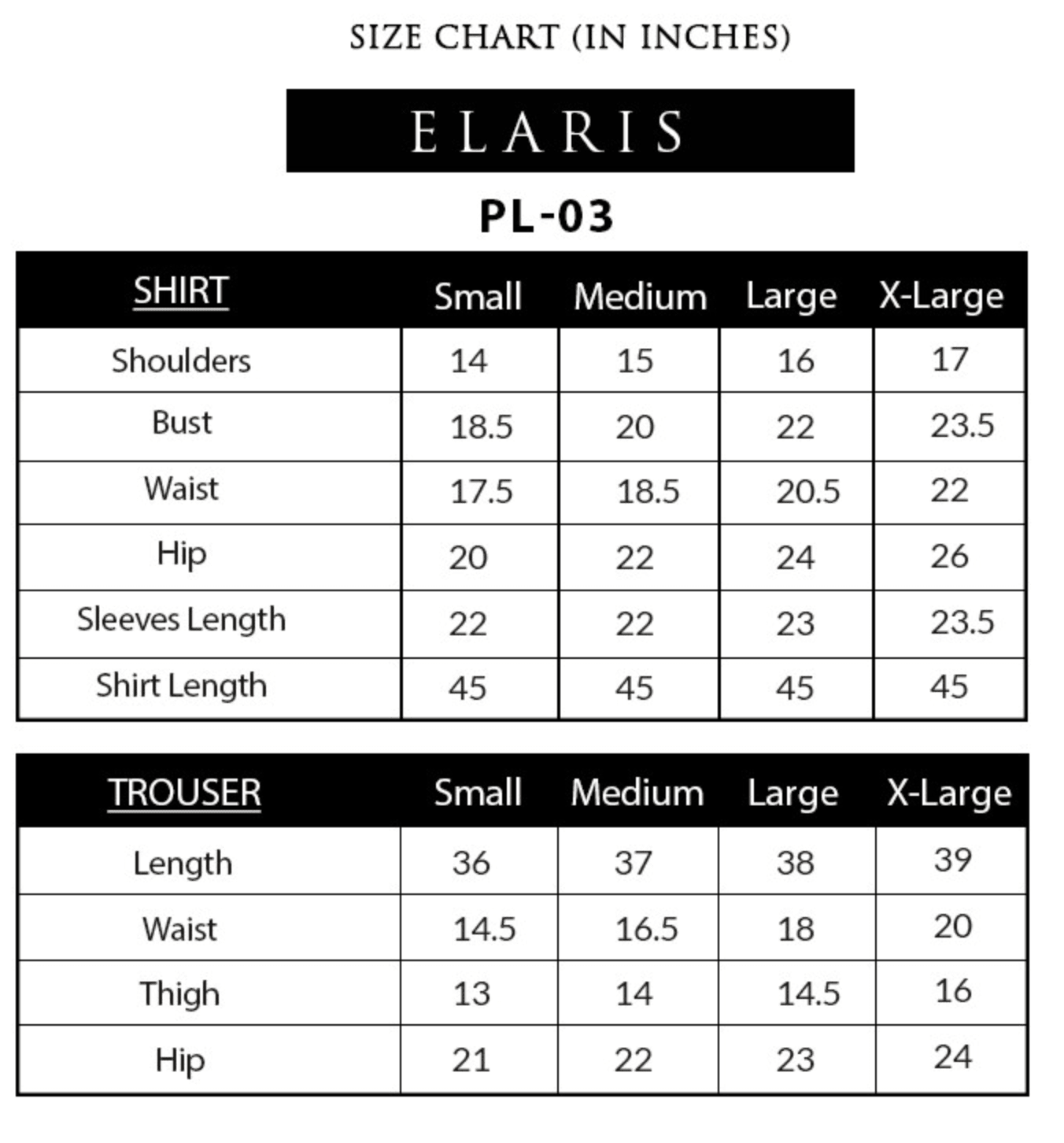 SIZE CHART (IN INCHES)

ELARIS

PL-03

| SHIRT | Small | Medium | Large | X-Large |
|---|---|---|---|---|
| Shoulders | 14 | 15 | 16 | 17 |
| Bust | 18.5 | 20 | 22 | 23.5 |
| Waist | 17.5 | 18.5 | 20.5 | 22 |
| Hip | 20 | 22 | 24 | 26 |
| Sleeves Length | 22 | 22 | 23 | 23.5 |
| Shirt Length | 45 | 45 | 45 | 45 |

| TROUSER | Small | Medium | Large | X-Large |
|---|---|---|---|---|
| Length | 36 | 37 | 38 | 39 |
| Waist | 14.5 | 16.5 | 18 | 20 |
| Thigh | 13 | 14 | 14.5 | 16 |
| Hip | 21 | 22 | 23 | 24 |